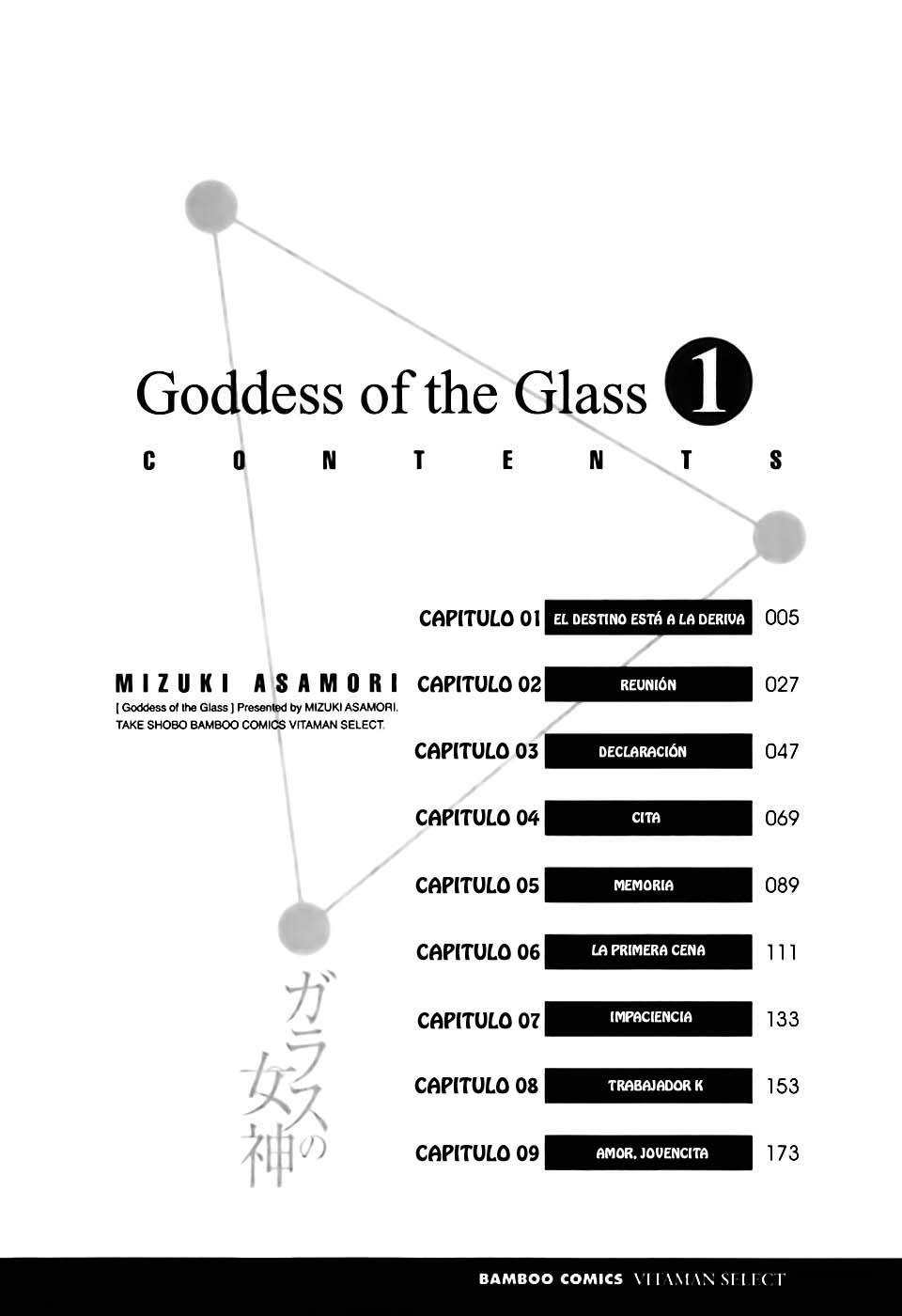 Goddess of the Glass 1

CONTENTS

MIZUKI ASAMORI
[ Goddess of the Glass ] Presented by MIZUKI ASAMORI.
TAKE SHOBO BAMBOO COMICS VITAMAN SELECT.

CAPITULO 01 EL DESTINO ESTÁ A LA DERIVA 005
CAPITULO 02 REUNIÓN 027
CAPITULO 03 DECLARACIÓN 047
CAPITULO 04 CITA 069
CAPITULO 05 MEMORIA 089
CAPITULO 06 LA PRIMERA CENA 111
CAPITULO 07 IMPACIENCIA 133
CAPITULO 08 TRABAJADOR K 153
CAPITULO 09 AMOR. JOVENCITA 173

ガラスの女神

BAMBOO COMICS VITAMAN SELECT